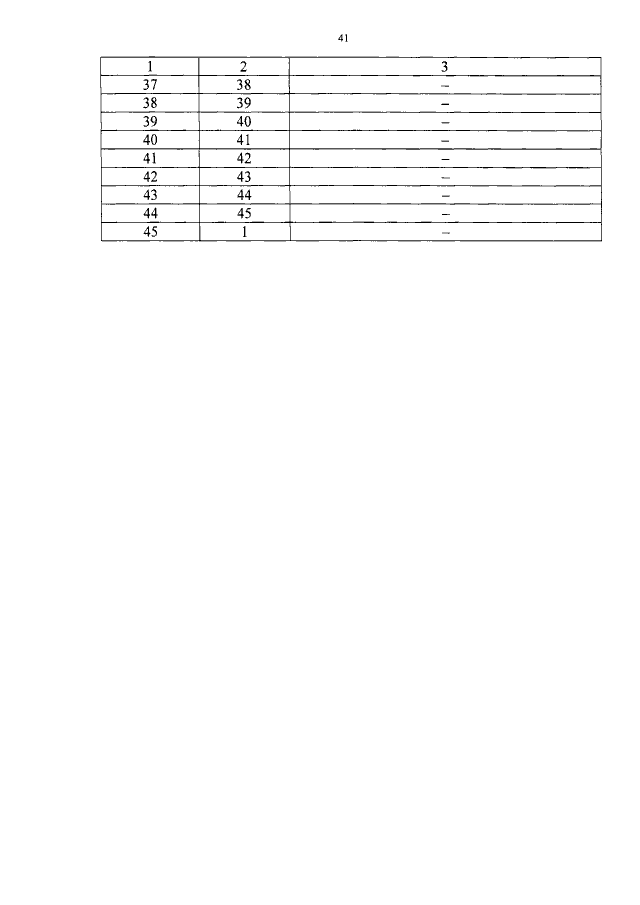 41

| 1 | 2 | 3 |
|---|---|---|
| 37 | 38 | – |
| 38 | 39 | – |
| 39 | 40 | – |
| 40 | 41 | – |
| 41 | 42 | – |
| 42 | 43 | – |
| 43 | 44 | – |
| 44 | 45 | – |
| 45 | 1 | – |